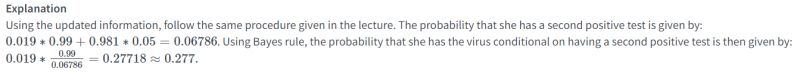 Explanation

Using the updated information, follow the same procedure given in the lecture. The probability that she has a second positive test is given by: $0.019 * 0.99 + 0.981 * 0.05 = 0.06786$. Using Bayes rule, the probability that she has the virus conditional on having a second positive test is then given by: $0.019 * \frac{0.99}{0.06786} = 0.27718 \approx 0.277$.